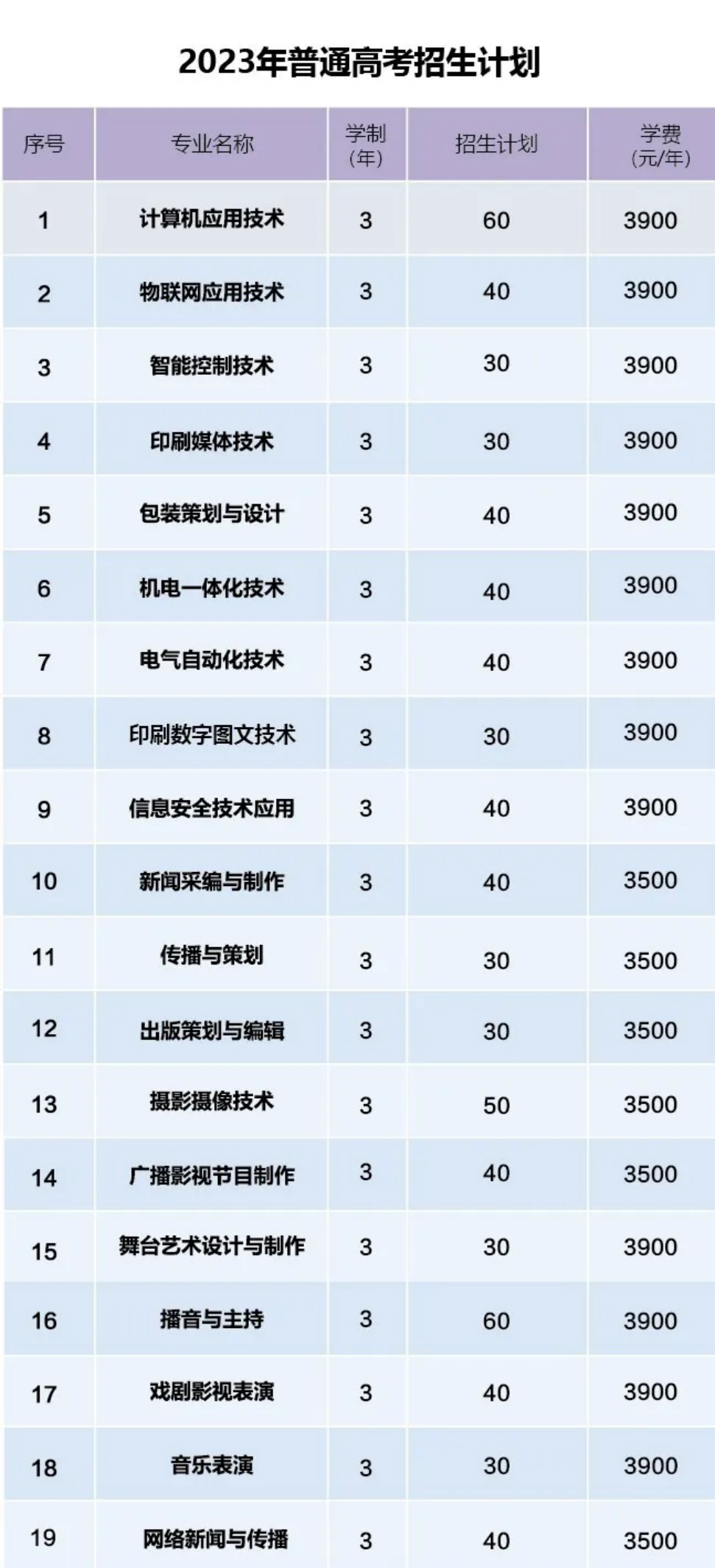 2023年普通高考招生计划

| 序号 | 专业名称 | 学制（年） | 招生计划 | 学费（元/年） |
|---|---|---|---|---|
| 1 | 计算机应用技术 | 3 | 60 | 3900 |
| 2 | 物联网应用技术 | 3 | 40 | 3900 |
| 3 | 智能控制技术 | 3 | 30 | 3900 |
| 4 | 印刷媒体技术 | 3 | 30 | 3900 |
| 5 | 包装策划与设计 | 3 | 40 | 3900 |
| 6 | 机电一体化技术 | 3 | 40 | 3900 |
| 7 | 电气自动化技术 | 3 | 40 | 3900 |
| 8 | 印刷数字图文技术 | 3 | 30 | 3900 |
| 9 | 信息安全技术应用 | 3 | 40 | 3900 |
| 10 | 新闻采编与制作 | 3 | 40 | 3500 |
| 11 | 传播与策划 | 3 | 30 | 3500 |
| 12 | 出版策划与编辑 | 3 | 30 | 3500 |
| 13 | 摄影摄像技术 | 3 | 50 | 3500 |
| 14 | 广播影视节目制作 | 3 | 40 | 3500 |
| 15 | 舞台艺术设计与制作 | 3 | 30 | 3900 |
| 16 | 播音与主持 | 3 | 60 | 3900 |
| 17 | 戏剧影视表演 | 3 | 40 | 3900 |
| 18 | 音乐表演 | 3 | 30 | 3900 |
| 19 | 网络新闻与传播 | 3 | 40 | 3500 |